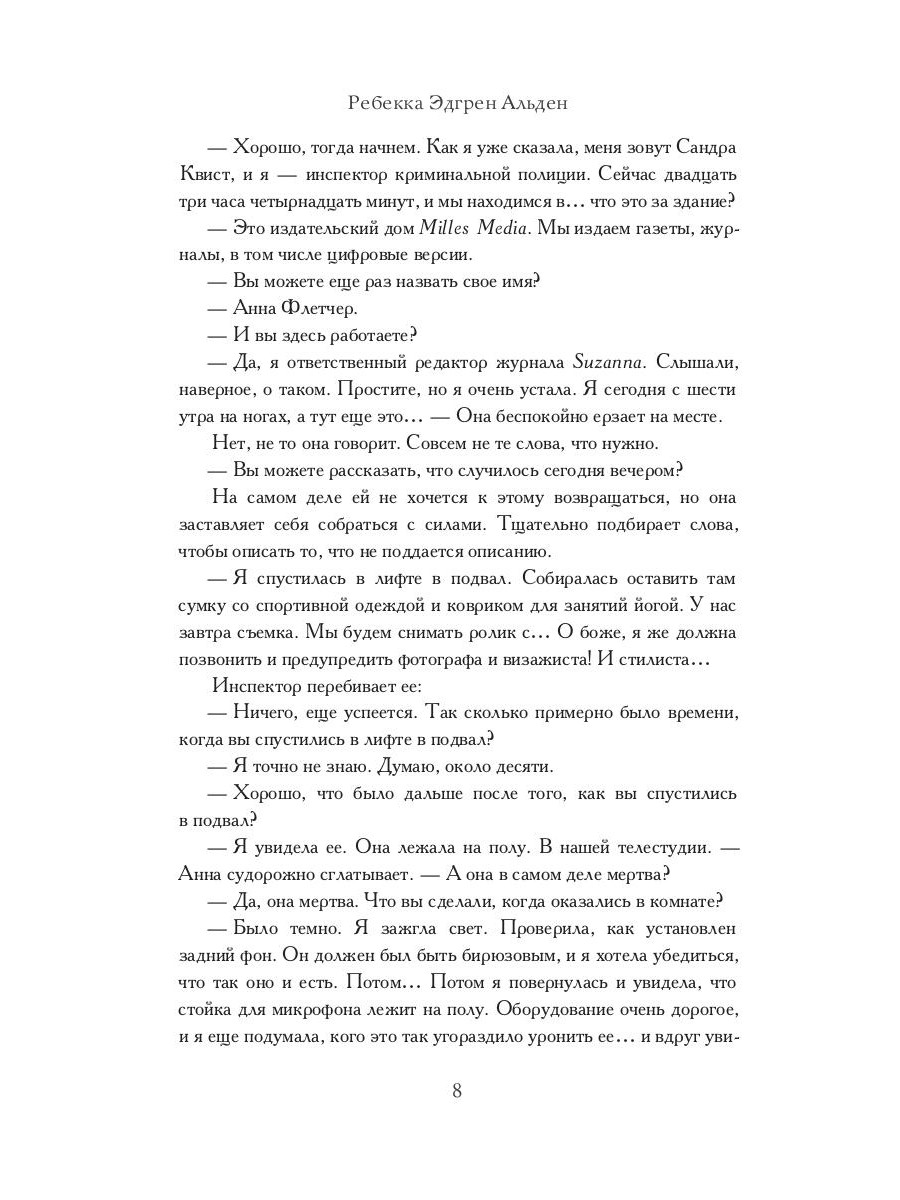 Ребекка Эдгрен Альден

— Хорошо, тогда начнем. Как я уже сказала, меня зовут Сандра Квист, и я — инспектор криминальной полиции. Сейчас двадцать три часа четырнадцать минут, и мы находимся в… что это за здание?

— Это издательский дом Milles Media. Мы издаем газеты, журналы, в том числе цифровые версии.

— Вы можете еще раз назвать свое имя?

— Анна Флетчер.

— И вы здесь работаете?

— Да, я ответственный редактор журнала Suzanna. Слышали, наверное, о таком. Простите, но я очень устала. Я сегодня с шести утра на ногах, а тут еще это… — Она беспокойно ерзает на месте.

Нет, не то она говорит. Совсем не те слова, что нужно.

— Вы можете рассказать, что случилось сегодня вечером?

На самом деле ей не хочется к этому возвращаться, но она заставляет себя собраться с силами. Тщательно подбирает слова, чтобы описать то, что не поддается описанию.

— Я спустилась в лифте в подвал. Собиралась оставить там сумку со спортивной одеждой и ковриком для занятий йогой. У нас завтра съемка. Мы будем снимать ролик с… О боже, я же должна позвонить и предупредить фотографа и визажиста! И стилиста…

Инспектор перебивает ее:

— Ничего, еще успеется. Так сколько примерно было времени, когда вы спустились в лифте в подвал?

— Я точно не знаю. Думаю, около десяти.

— Хорошо, что было дальше после того, как вы спустились в подвал?

— Я увидела ее. Она лежала на полу. В нашей телестудии. — Анна судорожно сглатывает. — А она в самом деле мертва?

— Да, она мертва. Что вы сделали, когда оказались в комнате?

— Было темно. Я зажгла свет. Проверила, как установлен задний фон. Он должен был быть бирюзовым, и я хотела убедиться, что так оно и есть. Потом… Потом я повернулась и увидела, что стойка для микрофона лежит на полу. Оборудование очень дорогое, и я еще подумала, кого это так угораздило уронить ее… и вдруг уви-

8